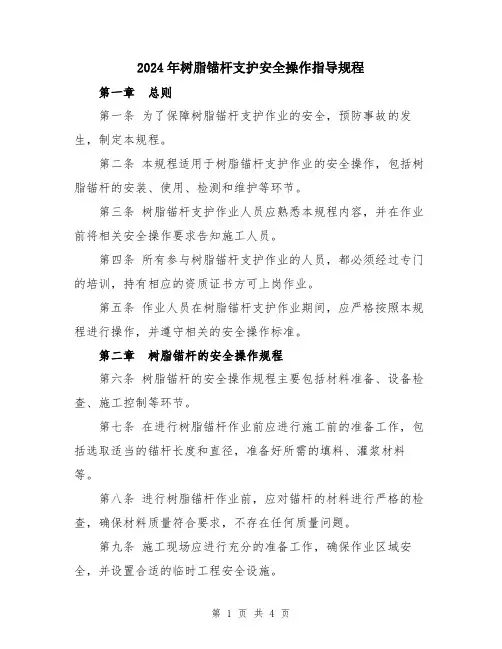 2024年树脂锚杆支护安全操作指导规程

第一章　总则

第一条 为了保障树脂锚杆支护作业的安全，预防事故的发生，制定本规程。

第二条 本规程适用于树脂锚杆支护作业的安全操作，包括树脂锚杆的安装、使用、检测和维护等环节。

第三条 树脂锚杆支护作业人员应熟悉本规程内容，并在作业前将相关安全操作要求告知施工人员。

第四条 所有参与树脂锚杆支护作业的人员，都必须经过专门的培训，持有相应的资质证书方可上岗作业。

第五条 作业人员在树脂锚杆支护作业期间，应严格按照本规程进行操作，并遵守相关的安全操作标准。

第二章　树脂锚杆的安全操作规程

第六条 树脂锚杆的安全操作规程主要包括材料准备、设备检查、施工控制等环节。

第七条 在进行树脂锚杆作业前应进行施工前的准备工作，包括选取适当的锚杆长度和直径，准备好所需的填料、灌浆材料等。

第八条 进行树脂锚杆作业前，应对锚杆的材料进行严格的检查，确保材料质量符合要求，不存在任何质量问题。

第九条 施工现场应进行充分的准备工作，确保作业区域安全，并设置合适的临时工程安全设施。

第 1 页 共 4 页